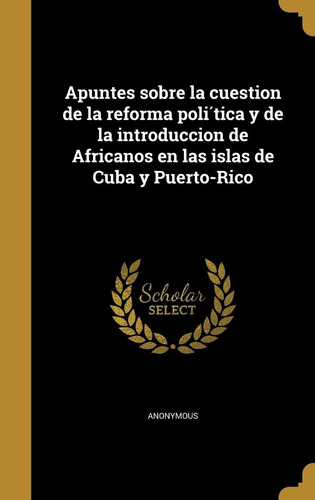 Apuntes sobre la cuestion de la reforma poli´tica y de la introduccion de Africanos en las islas de Cuba y Puerto-Rico

Scholar
SELECT

ANONYMOUS